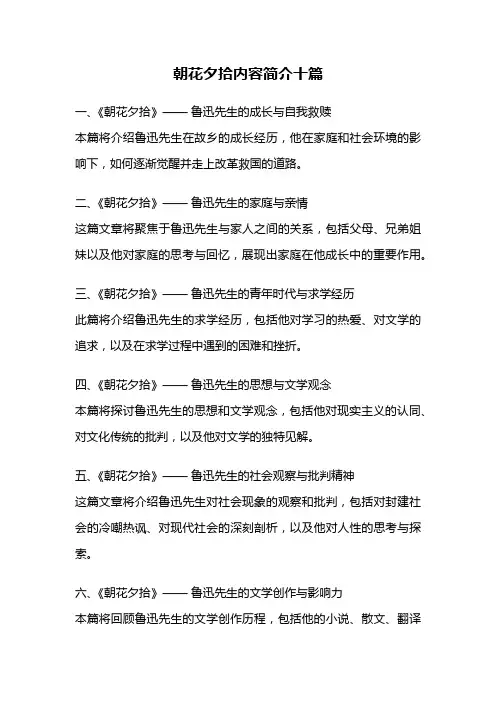 朝花夕拾内容简介十篇

一、《朝花夕拾》—— 鲁迅先生的成长与自我救赎
本篇将介绍鲁迅先生在故乡的成长经历，他在家庭和社会环境的影响下，如何逐渐觉醒并走上改革救国的道路。

二、《朝花夕拾》—— 鲁迅先生的家庭与亲情
这篇文章将聚焦于鲁迅先生与家人之间的关系，包括父母、兄弟姐妹以及他对家庭的思考与回忆，展现出家庭在他成长中的重要作用。

三、《朝花夕拾》—— 鲁迅先生的青年时代与求学经历
此篇将介绍鲁迅先生的求学经历，包括他对学习的热爱、对文学的追求，以及在求学过程中遇到的困难和挫折。

四、《朝花夕拾》—— 鲁迅先生的思想与文学观念
本篇将探讨鲁迅先生的思想和文学观念，包括他对现实主义的认同、对文化传统的批判，以及他对文学的独特见解。

五、《朝花夕拾》—— 鲁迅先生的社会观察与批判精神
这篇文章将介绍鲁迅先生对社会现象的观察和批判，包括对封建社会的冷嘲热讽、对现代社会的深刻剖析，以及他对人性的思考与探索。

六、《朝花夕拾》—— 鲁迅先生的文学创作与影响力
本篇将回顾鲁迅先生的文学创作历程，包括他的小说、散文、翻译